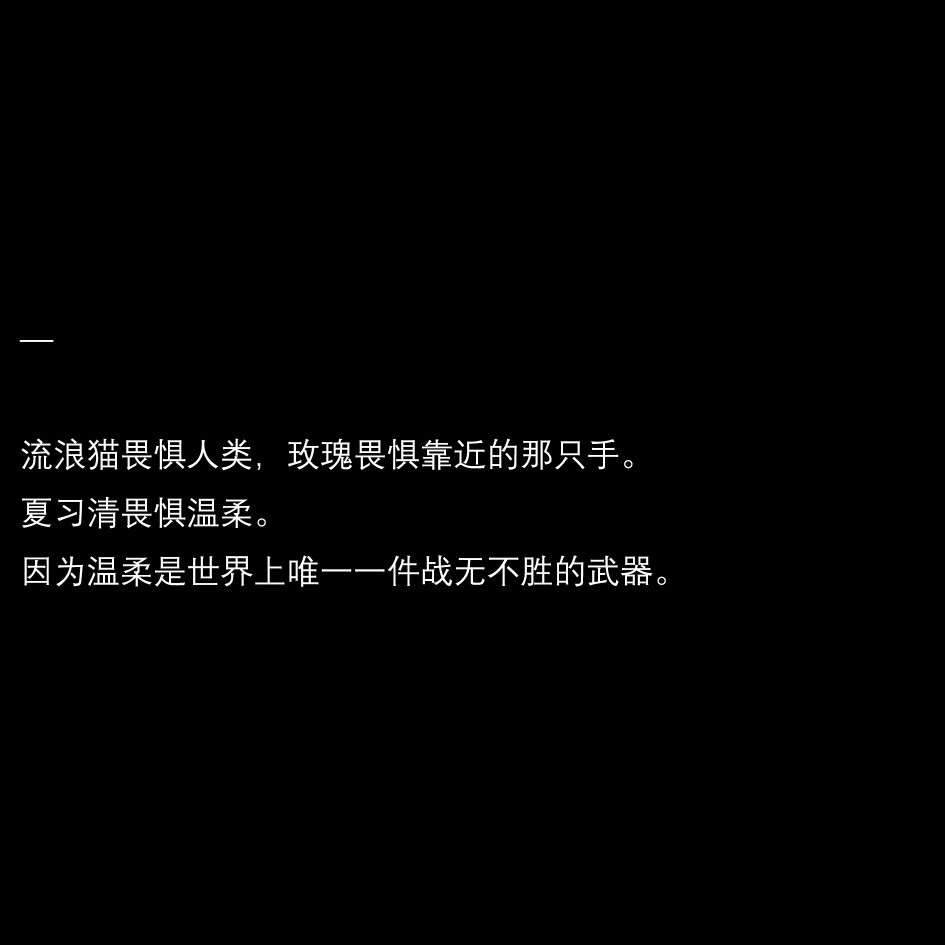 —

流浪猫畏惧人类，玫瑰畏惧靠近的那只手。
夏习清畏惧温柔。
因为温柔是世界上唯一一件战无不胜的武器。